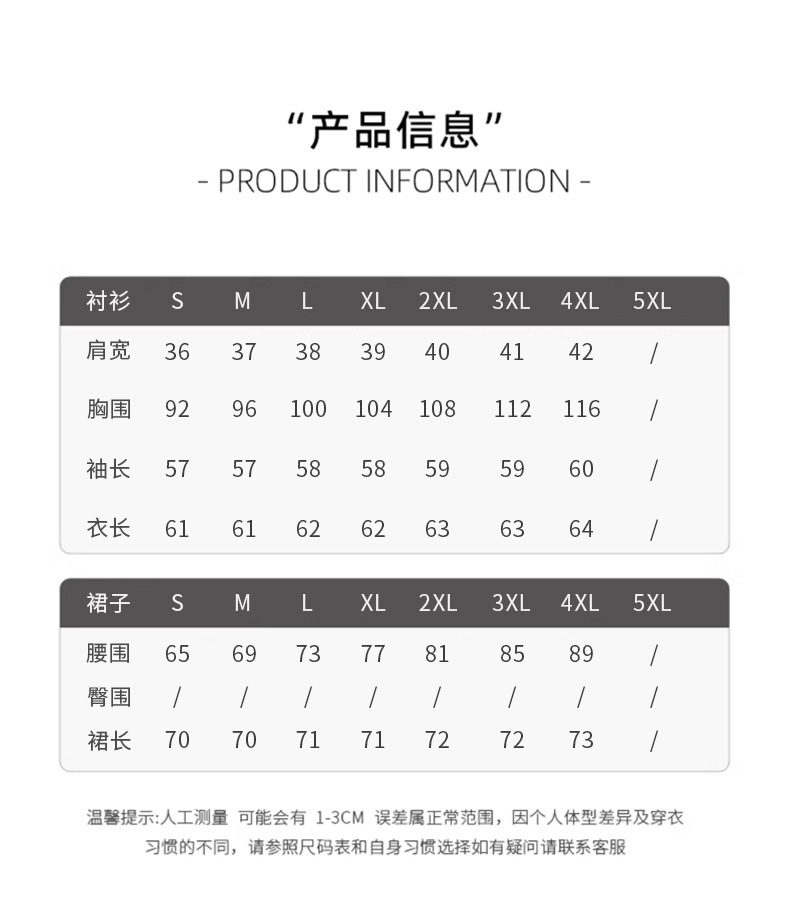 “产品信息”
- PRODUCT INFORMATION -

| 衬衫 | S | M | L | XL | 2XL | 3XL | 4XL | 5XL |
|---|---|---|---|---|---|---|---|---|
| 肩宽 | 36 | 37 | 38 | 39 | 40 | 41 | 42 | / |
| 胸围 | 92 | 96 | 100 | 104 | 108 | 112 | 116 | / |
| 袖长 | 57 | 57 | 58 | 58 | 59 | 59 | 60 | / |
| 衣长 | 61 | 61 | 62 | 62 | 63 | 63 | 64 | / |

| 裙子 | S | M | L | XL | 2XL | 3XL | 4XL | 5XL |
|---|---|---|---|---|---|---|---|---|
| 腰围 | 65 | 69 | 73 | 77 | 81 | 85 | 89 | / |
| 臀围 | / | / | / | / | / | / | / | / |
| 裙长 | 70 | 70 | 71 | 71 | 72 | 72 | 73 | / |

温馨提示:人工测量 可能会有 1-3CM 误差属正常范围，因个人体型差异及穿衣习惯的不同，请参照尺码表和自身习惯选择如有疑问请联系客服